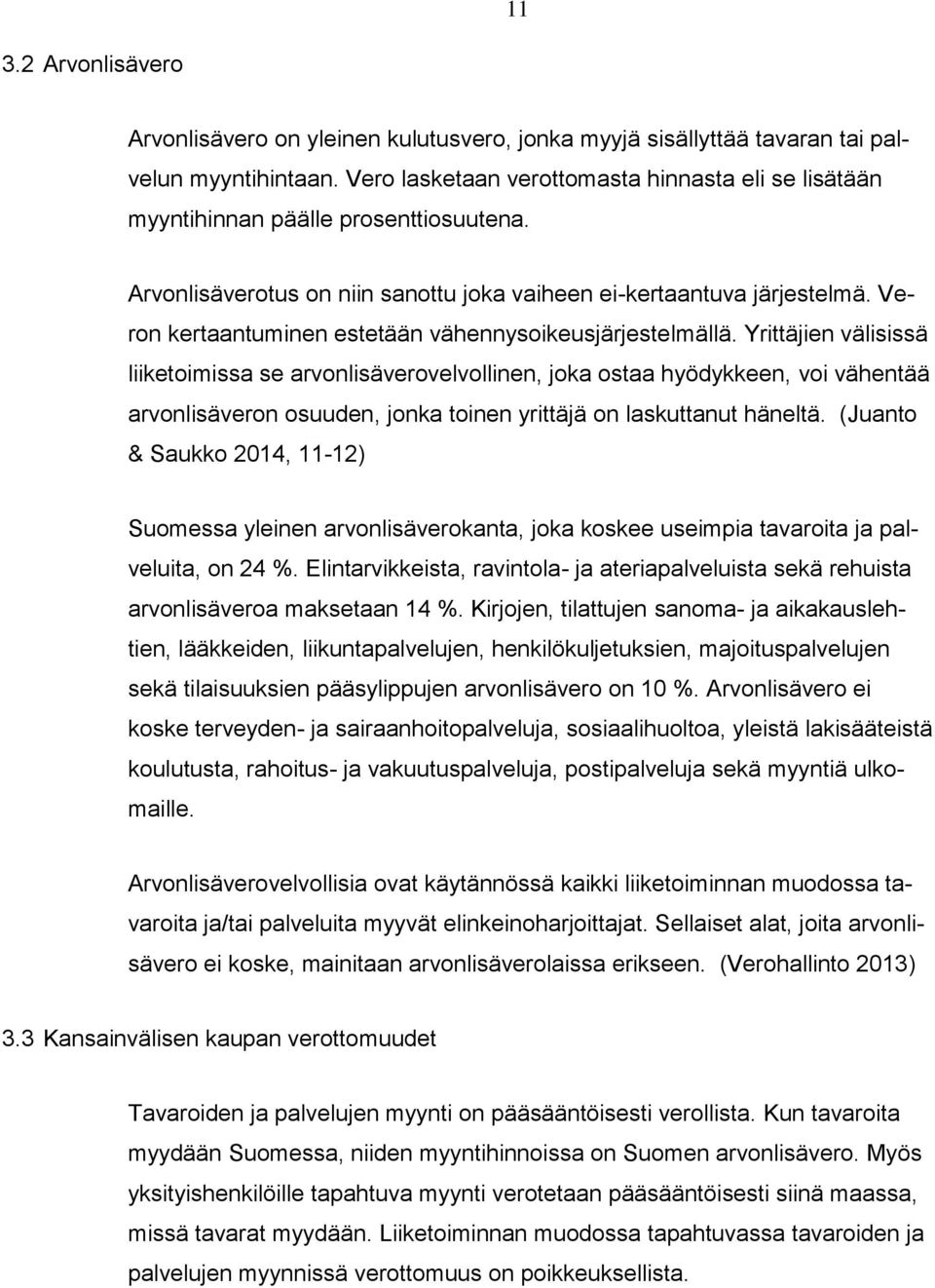 11

3.2 Arvonlisävero

Arvonlisävero on yleinen kulutusvero, jonka myyjä sisällyttää tavaran tai palvelun myyntihintaan. Vero lasketaan verottomasta hinnasta eli se lisätään myyntihinnan päälle prosenttiosuutena.

Arvonlisäverotus on niin sanottu joka vaiheen ei-kertaantuva järjestelmä. Veron kertaantuminen estetään vähennysoikeusjärjestelmällä. Yrittäjien välisissä liiketoimissa se arvonlisäverovelvollinen, joka ostaa hyödykkeen, voi vähentää arvonlisäveron osuuden, jonka toinen yrittäjä on laskuttanut häneltä. (Juanto & Saukko 2014, 11-12)

Suomessa yleinen arvonlisäverokanta, joka koskee useimpia tavaroita ja palveluita, on 24 %. Elintarvikkeista, ravintola- ja ateriapalveluista sekä rehuista arvonlisäveroa maksetaan 14 %. Kirjojen, tilattujen sanoma- ja aikakauslehtien, lääkkeiden, liikuntapalvelujen, henkilökuljetuksien, majoituspalvelujen sekä tilaisuuksien pääsylippujen arvonlisävero on 10 %. Arvonlisävero ei koske terveyden- ja sairaanhoitopalveluja, sosiaalihuoltoa, yleistä lakisääteistä koulutusta, rahoitus- ja vakuutuspalveluja, postipalveluja sekä myyntiä ulkomaille.

Arvonlisäverovelvollisia ovat käytännössä kaikki liiketoiminnan muodossa tavaroita ja/tai palveluita myyvät elinkeinoharjoittajat. Sellaiset alat, joita arvonlisävero ei koske, mainitaan arvonlisäverolaissa erikseen. (Verohallinto 2013)

3.3 Kansainvälisen kaupan verottomuudet

Tavaroiden ja palvelujen myynti on pääsääntöisesti verollista. Kun tavaroita myydään Suomessa, niiden myyntihinnoissa on Suomen arvonlisävero. Myös yksityishenkilöille tapahtuva myynti verotetaan pääsääntöisesti siinä maassa, missä tavarat myydään. Liiketoiminnan muodossa tapahtuvassa tavaroiden ja palvelujen myynnissä verottomuus on poikkeuksellista.